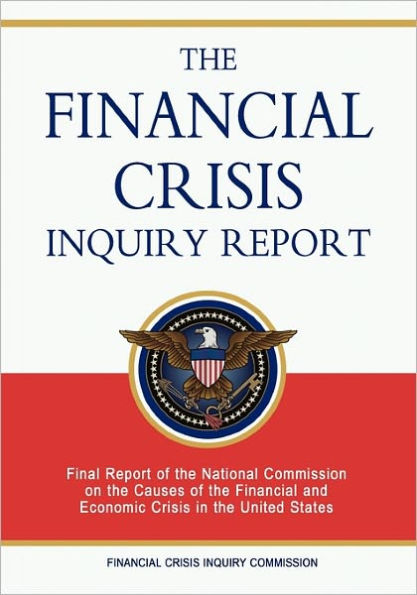 THE FINANCIAL CRISIS INQUIRY REPORT

Final Report of the National Commission on the Causes of the Financial and Economic Crisis in the United States

FINANCIAL CRISIS INQUIRY COMMISSION